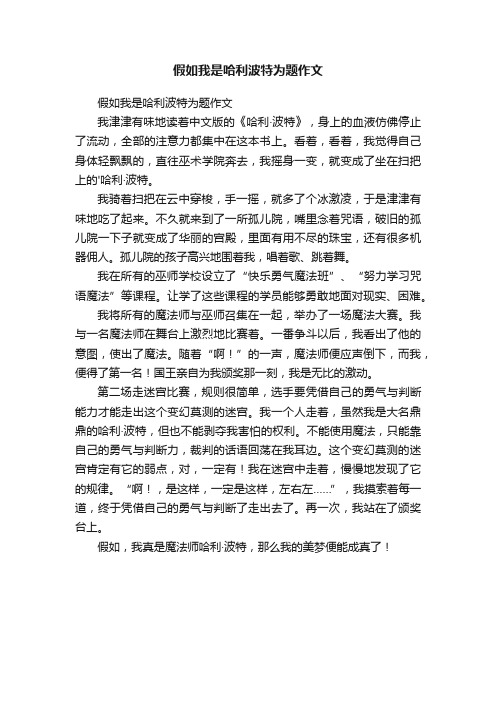 假如我是哈利波特为题作文

假如我是哈利波特为题作文

我津津有味地读着中文版的《哈利·波特》，身上的血液仿佛停止了流动，全部的注意力都集中在这本书上。看着，看着，我觉得自己身体轻飘飘的，直往巫术学院奔去，我摇身一变，就变成了坐在扫把上的'哈利·波特。

我骑着扫把在云中穿梭，手一摇，就多了个冰激凌，于是津津有味地吃了起来。不久就来到了一所孤儿院，嘴里念着咒语，破旧的孤儿院一下子就变成了华丽的宫殿，里面有用不尽的珠宝，还有很多机器佣人。孤儿院的孩子高兴地围着我，唱着歌、跳着舞。

我在所有的巫师学校设立了“快乐勇气魔法班”、“努力学习咒语魔法”等课程。让学了这些课程的学员能够勇敢地面对现实、困难。

我将所有的魔法师与巫师召集在一起，举办了一场魔法大赛。我与一名魔法师在舞台上激烈地比赛着。一番争斗以后，我看出了他的意图，使出了魔法。随着“啊！”的一声，魔法师便应声倒下，而我，便得了第一名！国王亲自为我颁奖那一刻，我是无比的激动。

第二场走迷宫比赛，规则很简单，选手要凭借自己的勇气与判断能力才能走出这个变幻莫测的迷宫。我一个人走着，虽然我是大名鼎鼎的哈利·波特，但也不能剥夺我害怕的权利。不能使用魔法，只能靠自己的勇气与判断力，裁判的话语回荡在我耳边。这个变幻莫测的迷宫肯定有它的弱点，对，一定有！我在迷宫中走着，慢慢地发现了它的规律。“啊！，是这样，一定是这样，左右左……”，我摸索着每一道，终于凭借自己的勇气与判断了走出去了。再一次，我站在了颁奖台上。

假如，我真是魔法师哈利·波特，那么我的美梦便能成真了！